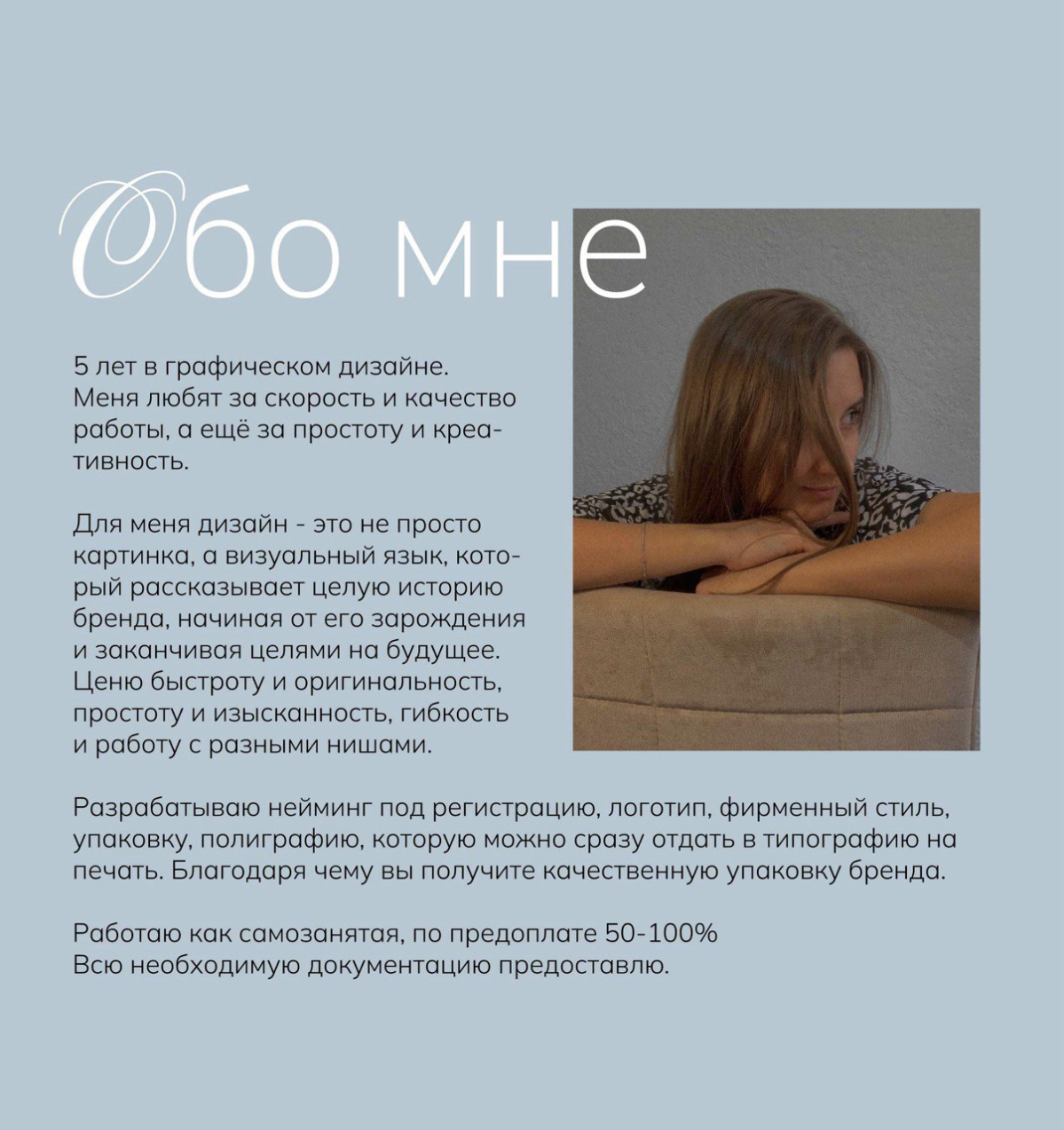 Обо мне

5 лет в графическом дизайне. Меня любят за скорость и качество работы, а ещё за простоту и креативность.

Для меня дизайн - это не просто картинка, а визуальный язык, который рассказывает целую историю бренда, начиная от его зарождения и заканчивая целями на будущее. Ценю быстроту и оригинальность, простоту и изысканность, гибкость и работу с разными нишами.

Разрабатываю нейминг под регистрацию, логотип, фирменный стиль, упаковку, полиграфию, которую можно сразу отдать в типографию на печать. Благодаря чему вы получите качественную упаковку бренда.

Работаю как самозанятая, по предоплате 50-100%
Всю необходимую документацию предоставлю.